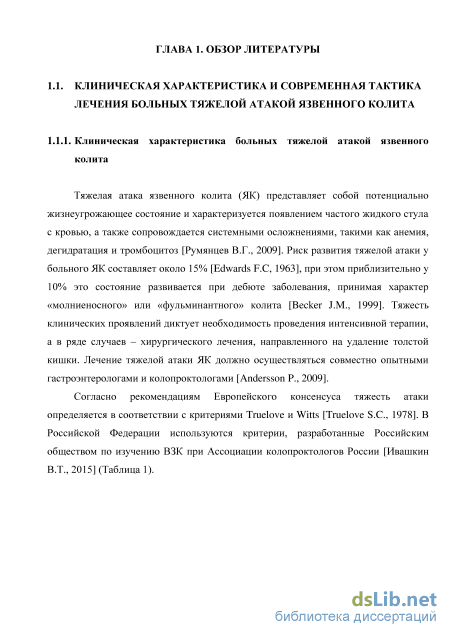 ГЛАВА 1. ОБЗОР ЛИТЕРАТУРЫ

1.1. КЛИНИЧЕСКАЯ ХАРАКТЕРИСТИКА И СОВРЕМЕННАЯ ТАКТИКА ЛЕЧЕНИЯ БОЛЬНЫХ ТЯЖЕЛОЙ АТАКОЙ ЯЗВЕННОГО КОЛИТА

1.1.1. Клиническая характеристика больных тяжелой атакой язвенного колита

Тяжелая атака язвенного колита (ЯК) представляет собой потенциально жизнеугрожающее состояние и характеризуется появлением частого жидкого стула с кровью, а также сопровождается системными осложнениями, такими как анемия, дегидратация и тромбоцитоз [Румянцев В.Г., 2009]. Риск развития тяжелой атаки у больного ЯК составляет около 15% [Edwards F.C, 1963], при этом приблизительно у 10% это состояние развивается при дебюте заболевания, принимая характер «молниеносного» или «фульминантного» колита [Becker J.M., 1999]. Тяжесть клинических проявлений диктует необходимость проведения интенсивной терапии, а в ряде случаев – хирургического лечения, направленного на удаление толстой кишки. Лечение тяжелой атаки ЯК должно осуществляться совместно опытными гастроэнтерологами и колопроктологами [Andersson P., 2009].

Согласно рекомендациям Европейского консенсуса тяжесть атаки определяется в соответствии с критериями Truelove и Witts [Truelove S.C., 1978]. В Российской Федерации используются критерии, разработанные Российским обществом по изучению ВЗК при Ассоциации колопроктологов России [Ивашкин В.Т., 2015] (Таблица 1).

dsLib.net
библиотека диссертаций